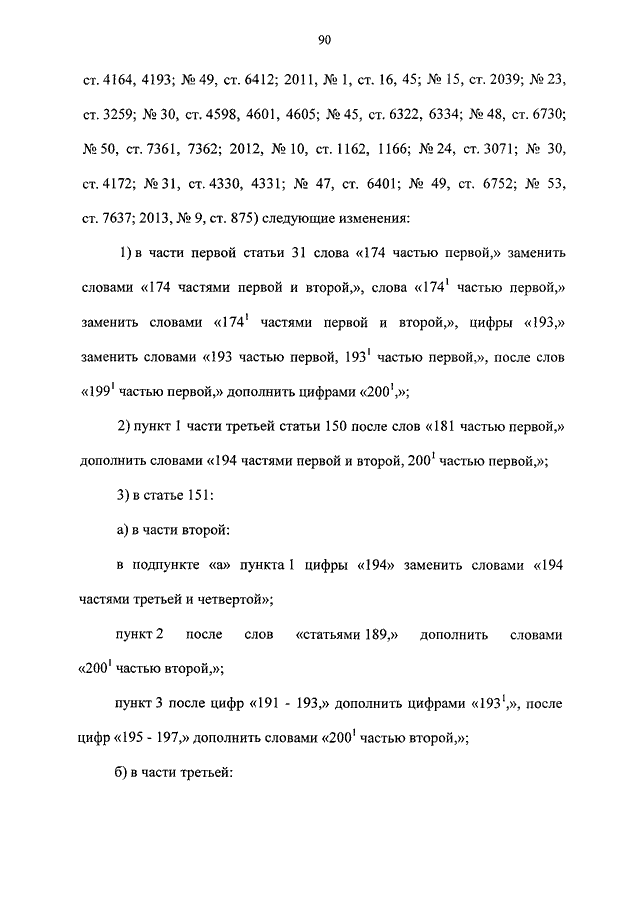 90

ст. 4164, 4193; № 49, ст. 6412; 2011, № 1, ст. 16, 45; № 15, ст. 2039; № 23, ст. 3259; № 30, ст. 4598, 4601, 4605; № 45, ст. 6322, 6334; № 48, ст. 6730; № 50, ст. 7361, 7362; 2012, № 10, ст. 1162, 1166; № 24, ст. 3071; № 30, ст. 4172; № 31, ст. 4330, 4331; № 47, ст. 6401; № 49, ст. 6752; № 53, ст. 7637; 2013, № 9, ст. 875) следующие изменения:

1) в части первой статьи 31 слова «174 частью первой,» заменить словами «174 частями первой и второй,», слова «$174^1$ частью первой,» заменить словами «$174^1$ частями первой и второй,», цифры «193,» заменить словами «193 частью первой, $193^1$ частью первой,», после слов «$199^1$ частью первой,» дополнить цифрами «$200^1$,»;

2) пункт 1 части третьей статьи 150 после слов «181 частью первой,» дополнить словами «194 частями первой и второй, $200^1$ частью первой,»;

3) в статье 151:

а) в части второй:

в подпункте «а» пункта 1 цифры «194» заменить словами «194 частями третьей и четвертой»;

пункт 2 после слов «статьями 189,» дополнить словами «$200^1$ частью второй,»;

пункт 3 после цифр «191 - 193,» дополнить цифрами «$193^1$,», после цифр «195 - 197,» дополнить словами «$200^1$ частью второй,»;

б) в части третьей: